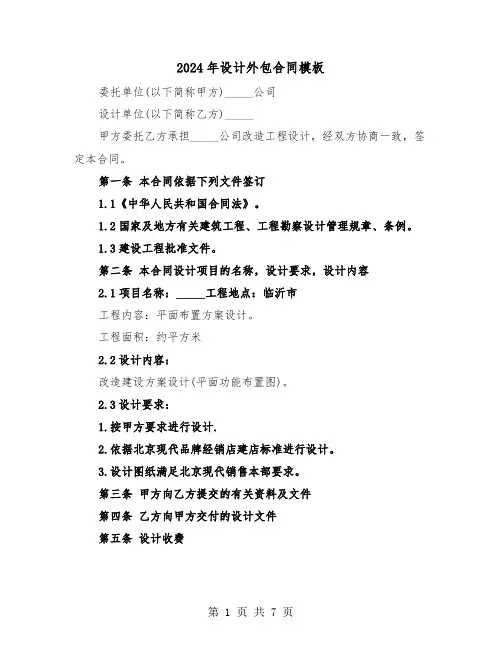 2024年设计外包合同模板

委托单位(以下简称甲方)_____公司

设计单位(以下简称乙方)_____

甲方委托乙方承担_____公司改造工程设计，经双方协商一致，签定本合同。

第一条 本合同依据下列文件签订

1.1《中华人民共和国合同法》。

1.2国家及地方有关建筑工程、工程勘察设计管理规章、条例。

1.3建设工程批准文件。

第二条 本合同设计项目的名称，设计要求，设计内容

2.1项目名称：_____工程地点：临沂市

工程内容：平面布置方案设计。

工程面积：约平方米

2.2设计内容：

改造建设方案设计(平面功能布置图)。

2.3设计要求：

1.按甲方要求进行设计.

2.依据北京现代品牌经销店建店标准进行设计。

3.设计图纸满足北京现代销售本部要求。

第三条 甲方向乙方提交的有关资料及文件

第四条 乙方向甲方交付的设计文件

第五条 设计收费

第 1 页 共 7 页